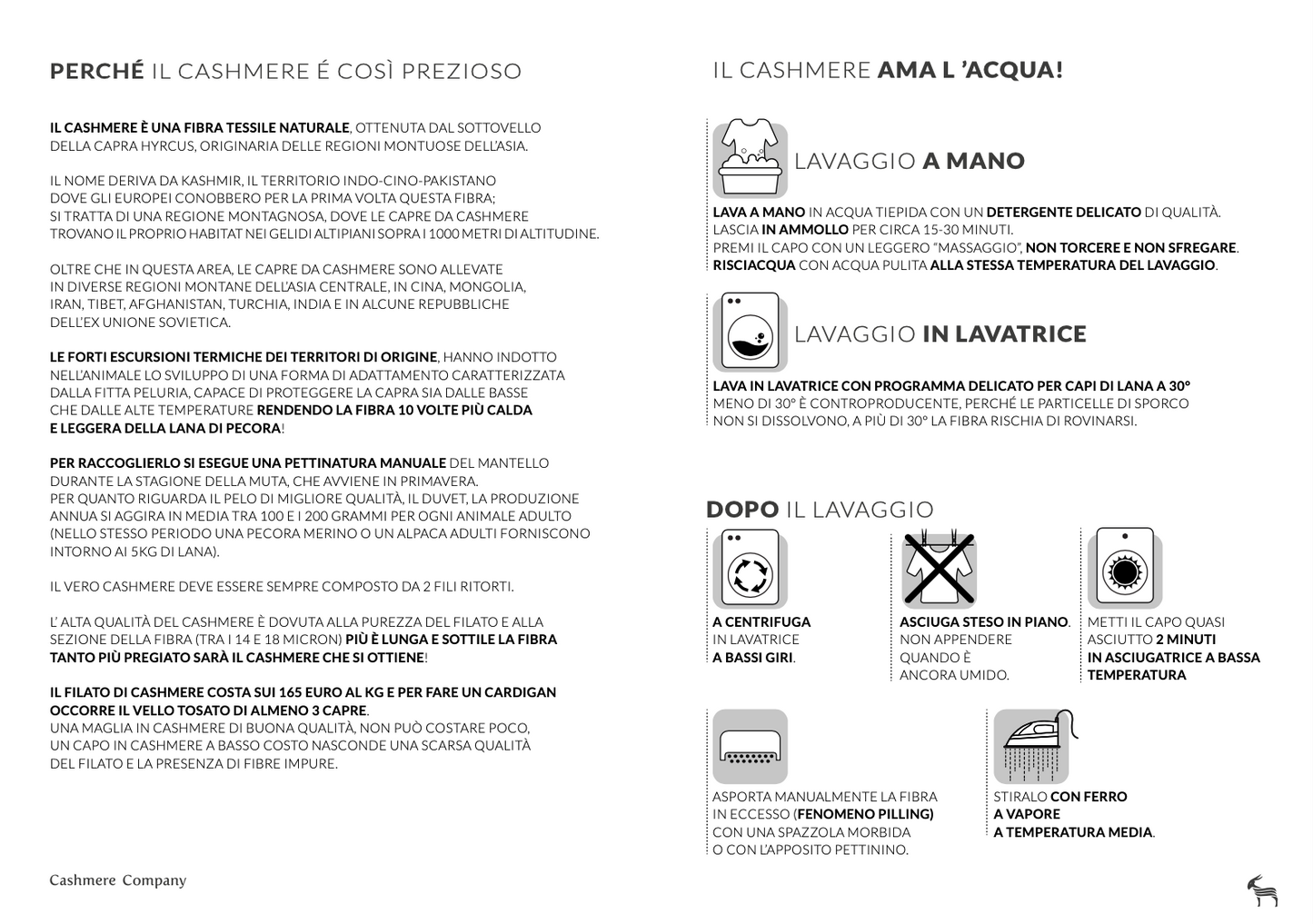 PERCHÉ IL CASHMERE É COSÌ PREZIOSO

IL CASHMERE È UNA FIBRA TESSILE NATURALE, OTTENUTA DAL SOTTOVELLO DELLA CAPRA HYRCUS, ORIGINARIA DELLE REGIONI MONTUOSE DELL'ASIA.

IL NOME DERIVA DA KASHMIR, IL TERRITORIO INDO-CINO-PAKISTANO DOVE GLI EUROPEI CONOBBERO PER LA PRIMA VOLTA QUESTA FIBRA; SI TRATTA DI UNA REGIONE MONTAGNOSA, DOVE LE CAPRE DA CASHMERE TROVANO IL PROPRIO HABITAT NEI GELIDI ALTIPIANI SOPRA I 1000 METRI DI ALTITUDINE.

OLTRE CHE IN QUESTA AREA, LE CAPRE DA CASHMERE SONO ALLEVATE IN DIVERSE REGIONI MONTANE DELL'ASIA CENTRALE, IN CINA, MONGOLIA, IRAN, TIBET, AFGHANISTAN, TURCHIA, INDIA E IN ALCUNE REPUBBLICHE DELL'EX UNIONE SOVIETICA.

LE FORTI ESCURSIONI TERMICHE DEI TERRITORI DI ORIGINE, HANNO INDOTTO NELL'ANIMALE LO SVILUPPO DI UNA FORMA DI ADATTAMENTO CARATTERIZZATA DALLA FITTA PELURIA, CAPACE DI PROTEGGERE LA CAPRA SIA DALLE BASSE CHE DALLE ALTE TEMPERATURE RENDENDO LA FIBRA 10 VOLTE PIÙ CALDA E LEGGERA DELLA LANA DI PECORA!

PER RACCOGLIERLO SI ESEGUE UNA PETTINATURA MANUALE DEL MANTELLO DURANTE LA STAGIONE DELLA MUTA, CHE AVVIENE IN PRIMAVERA.
PER QUANTO RIGUARDA IL PELO DI MIGLIORE QUALITÀ, IL DUVET, LA PRODUZIONE ANNUA SI AGGIRA IN MEDIA TRA 100 E I 200 GRAMMI PER OGNI ANIMALE ADULTO (NELLO STESSO PERIODO UNA PECORA MERINO O UN ALPACA ADULTI FORNISCONO INTORNO AI 5KG DI LANA).

IL VERO CASHMERE DEVE ESSERE SEMPRE COMPOSTO DA 2 FILI RITORTI.

L' ALTA QUALITÀ DEL CASHMERE È DOVUTA ALLA PUREZZA DEL FILATO E ALLA SEZIONE DELLA FIBRA (TRA I 14 E 18 MICRON) PIÙ È LUNGA E SOTTILE LA FIBRA TANTO PIÙ PREGIATO SARÀ IL CASHMERE CHE SI OTTIENE!

IL FILATO DI CASHMERE COSTA SUI 165 EURO AL KG E PER FARE UN CARDIGAN OCCORRE IL VELLO TOSATO DI ALMENO 3 CAPRE.
UNA MAGLIA IN CASHMERE DI BUONA QUALITÀ, NON PUÒ COSTARE POCO, UN CAPO IN CASHMERE A BASSO COSTO NASCONDE UNA SCARSA QUALITÀ DEL FILATO E LA PRESENZA DI FIBRE IMPURE.

Cashmere Company

IL CASHMERE AMA L 'ACQUA!

LAVAGGIO A MANO

LAVA A MANO IN ACQUA TIEPIDA CON UN DETERGENTE DELICATO DI QUALITÀ.
LASCIA IN AMMOLLO PER CIRCA 15-30 MINUTI.
PREMI IL CAPO CON UN LEGGERO "MASSAGGIO", NON TORCERE E NON SFREGARE.
RISCIACQUA CON ACQUA PULITA ALLA STESSA TEMPERATURA DEL LAVAGGIO.

LAVAGGIO IN LAVATRICE

LAVA IN LAVATRICE CON PROGRAMMA DELICATO PER CAPI DI LANA A 30°
MENO DI 30° È CONTROPRODUCENTE, PERCHÉ LE PARTICELLE DI SPORCO NON SI DISSOLVONO, A PIÙ DI 30° LA FIBRA RISCHIA DI ROVINARSI.

DOPO IL LAVAGGIO

A CENTRIFUGA IN LAVATRICE A BASSI GIRI.

ASCIUGA STESO IN PIANO. NON APPENDERE QUANDO È ANCORA UMIDO.

METTI IL CAPO QUASI ASCIUTTO 2 MINUTI IN ASCIUGATRICE A BASSA TEMPERATURA

ASPORTA MANUALMENTE LA FIBRA IN ECCESSO (FENOMENO PILLING) CON UNA SPAZZOLA MORBIDA O CON L'APPOSITO PETTININO.

STIRALO CON FERRO A VAPORE A TEMPERATURA MEDIA.